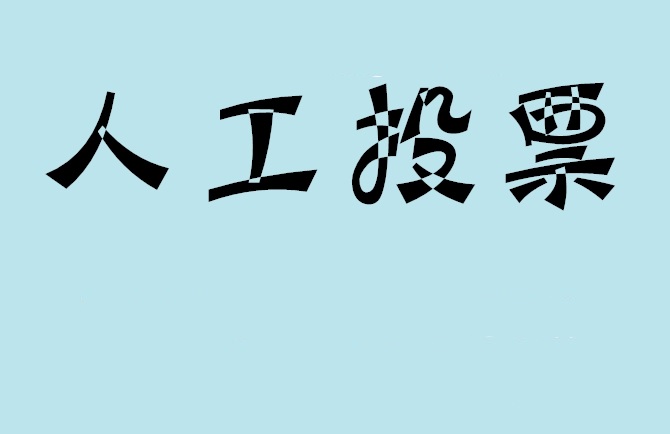 人工投票